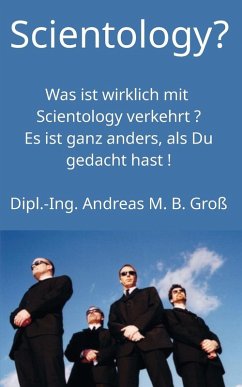 Scientology?

Was ist wirklich mit Scientology verkehrt ? Es ist ganz anders, als Du gedacht hast !

Dipl.-Ing. Andreas M. B. Groß